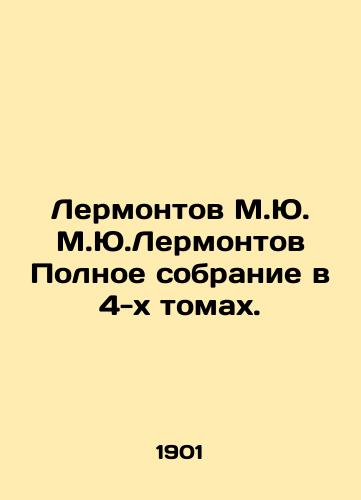 Лермонтов М.Ю. М.Ю.Лермонтов Полное собрание в 4-х томах.

1901